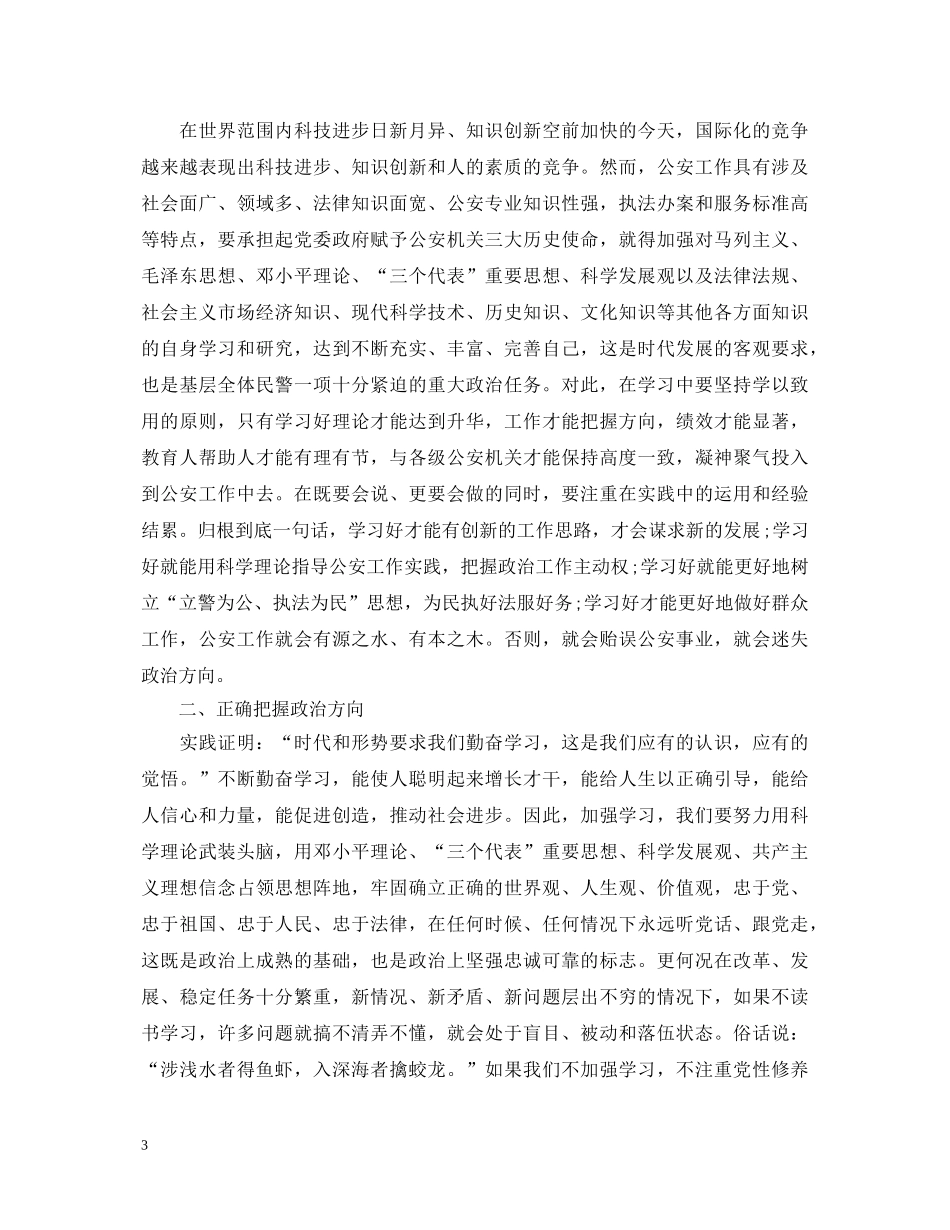 在世界范围内科技进步日新月异、知识创新空前加快的今天，国际化的竞争越来越表现出科技进步、知识创新和人的素质的竞争。然而，公安工作具有涉及社会面广、领域多、法律知识面宽、公安专业知识性强，执法办案和服务标准高等特点，要承担起党委政府赋予公安机关三大历史使命，就得加强对马列主义、毛泽东思想、邓小平理论、“三个代表”重要思想、科学发展观以及法律法规、社会主义市场经济知识、现代科学技术、历史知识、文化知识等其他各方面知识的自身学习和研究，达到不断充实、丰富、完善自己，这是时代发展的客观要求，也是基层全体民警一项十分紧迫的重大政治任务。对此，在学习中要坚持学以致用的原则，只有学习好理论才能达到升华，工作才能把握方向，绩效才能显著，教育人帮助人才能有理有节，与各级公安机关才能保持高度一致，凝神聚气投入到公安工作中去。在既要会说、更要会做的同时，要注重在实践中的运用和经验结累。归根到底一句话，学习好才能有创新的工作思路，才会谋求新的发展;学习好就能用科学理论指导公安工作实践，把握政治工作主动权;学习好就能更好地树立“立警为公、执法为民”思想，为民执好法服好务;学习好才能更好地做好群众工作，公安工作就会有源之水、有本之木。否则，就会贻误公安事业，就会迷失政治方向。

二、正确把握政治方向

实践证明：“时代和形势要求我们勤奋学习，这是我们应有的认识，应有的觉悟。”不断勤奋学习，能使人聪明起来增长才干，能给人生以正确引导，能给人信心和力量，能促进创造，推动社会进步。因此，加强学习，我们要努力用科学理论武装头脑，用邓小平理论、“三个代表”重要思想、科学发展观、共产主义理想信念占领思想阵地，牢固确立正确的世界观、人生观、价值观，忠于党、忠于祖国、忠于人民、忠于法律，在任何时候、任何情况下永远听党话、跟党走，这既是政治上成熟的基础，也是政治上坚强忠诚可靠的标志。更何况在改革、发展、稳定任务十分繁重，新情况、新矛盾、新问题层出不穷的情况下，如果不读书学习，许多问题就搞不清弄不懂，就会处于盲目、被动和落伍状态。俗话说：“涉浅水者得鱼虾，入深海者擒蛟龙。”如果我们不加强学习，不注重党性修养

3